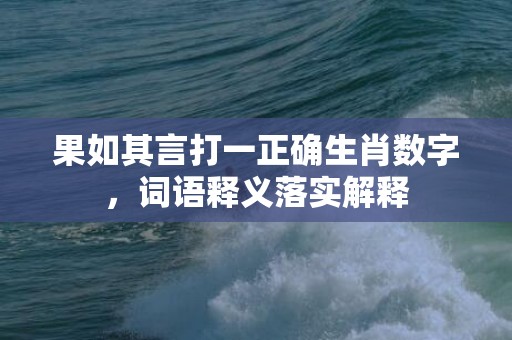 果如其言打一正确生肖数字，词语释义落实解释